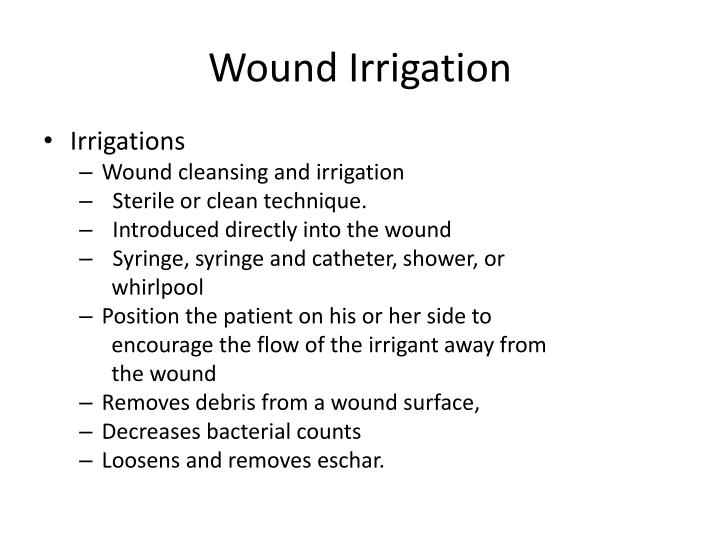 Wound Irrigation

• Irrigations
– Wound cleansing and irrigation
– Sterile or clean technique.
– Introduced directly into the wound
– Syringe, syringe and catheter, shower, or whirlpool
– Position the patient on his or her side to encourage the flow of the irrigant away from the wound
– Removes debris from a wound surface,
– Decreases bacterial counts
– Loosens and removes eschar.